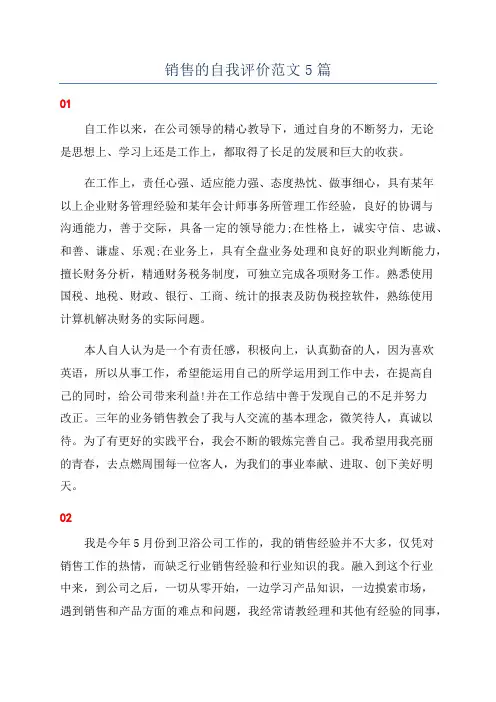 销售的自我评价范文5篇

01

自工作以来，在公司领导的精心教导下，通过自身的不断努力，无论是思想上、学习上还是工作上，都取得了长足的发展和巨大的收获。

在工作上，责任心强、适应能力强、态度热忱、做事细心，具有某年以上企业财务管理经验和某年会计师事务所管理工作经验，良好的协调与沟通能力，善于交际，具备一定的领导能力;在性格上，诚实守信、忠诚、和善、谦虚、乐观;在业务上，具有全盘业务处理和良好的职业判断能力，擅长财务分析，精通财务税务制度，可独立完成各项财务工作。熟悉使用国税、地税、财政、银行、工商、统计的报表及防伪税控软件，熟练使用计算机解决财务的实际问题。

本人自人认为是一个有责任感，积极向上，认真勤奋的人，因为喜欢英语，所以从事工作，希望能运用自己的所学运用到工作中去，在提高自己的同时，给公司带来利益!并在工作总结中善于发现自己的不足并努力改正。三年的业务销售教会了我与人交流的基本理念，微笑待人，真诚以待。为了有更好的实践平台，我会不断的锻炼完善自己。我希望用我亮丽的青春，去点燃周围每一位客人，为我们的事业奉献、进取、创下美好明天。

02

我是今年5月份到卫浴公司工作的，我的销售经验并不大多，仅凭对销售工作的热情，而缺乏行业销售经验和行业知识的我。融入到这个行业中来，到公司之后，一切从零开始，一边学习产品知识，一边摸索市场，遇到销售和产品方面的难点和问题，我经常请教经理和其他有经验的同事，